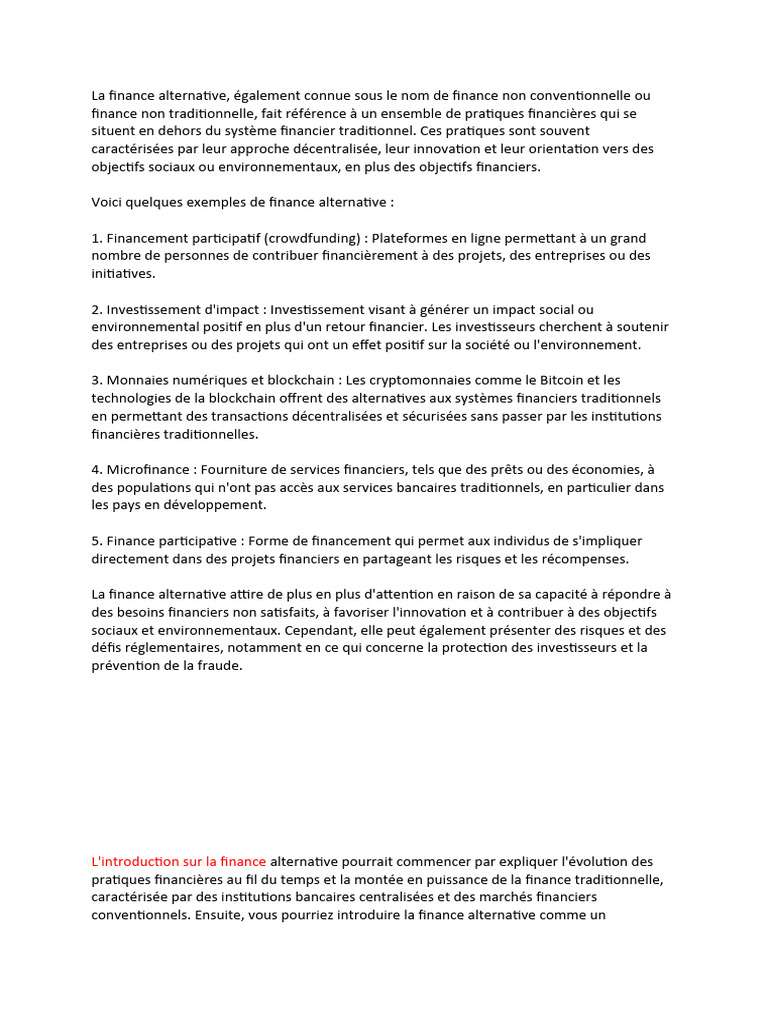 La finance alternative, également connue sous le nom de finance non conventionnelle ou finance non traditionnelle, fait référence à un ensemble de pratiques financières qui se situent en dehors du système financier traditionnel. Ces pratiques sont souvent caractérisées par leur approche décentralisée, leur innovation et leur orientation vers des objectifs sociaux ou environnementaux, en plus des objectifs financiers.

Voici quelques exemples de finance alternative :

1. Financement participatif (crowdfunding) : Plateformes en ligne permettant à un grand nombre de personnes de contribuer financièrement à des projets, des entreprises ou des initiatives.

2. Investissement d'impact : Investissement visant à générer un impact social ou environnemental positif en plus d'un retour financier. Les investisseurs cherchent à soutenir des entreprises ou des projets qui ont un effet positif sur la société ou l'environnement.

3. Monnaies numériques et blockchain : Les cryptomonnaies comme le Bitcoin et les technologies de la blockchain offrent des alternatives aux systèmes financiers traditionnels en permettant des transactions décentralisées et sécurisées sans passer par les institutions financières traditionnelles.

4. Microfinance : Fourniture de services financiers, tels que des prêts ou des économies, à des populations qui n'ont pas accès aux services bancaires traditionnels, en particulier dans les pays en développement.

5. Finance participative : Forme de financement qui permet aux individus de s'impliquer directement dans des projets financiers en partageant les risques et les récompenses.

La finance alternative attire de plus en plus d'attention en raison de sa capacité à répondre à des besoins financiers non satisfaits, à favoriser l'innovation et à contribuer à des objectifs sociaux et environnementaux. Cependant, elle peut également présenter des risques et des défis réglementaires, notamment en ce qui concerne la protection des investisseurs et la prévention de la fraude.

L'introduction sur la finance alternative pourrait commencer par expliquer l'évolution des pratiques financières au fil du temps et la montée en puissance de la finance traditionnelle, caractérisée par des institutions bancaires centralisées et des marchés financiers conventionnels. Ensuite, vous pourriez introduire la finance alternative comme un